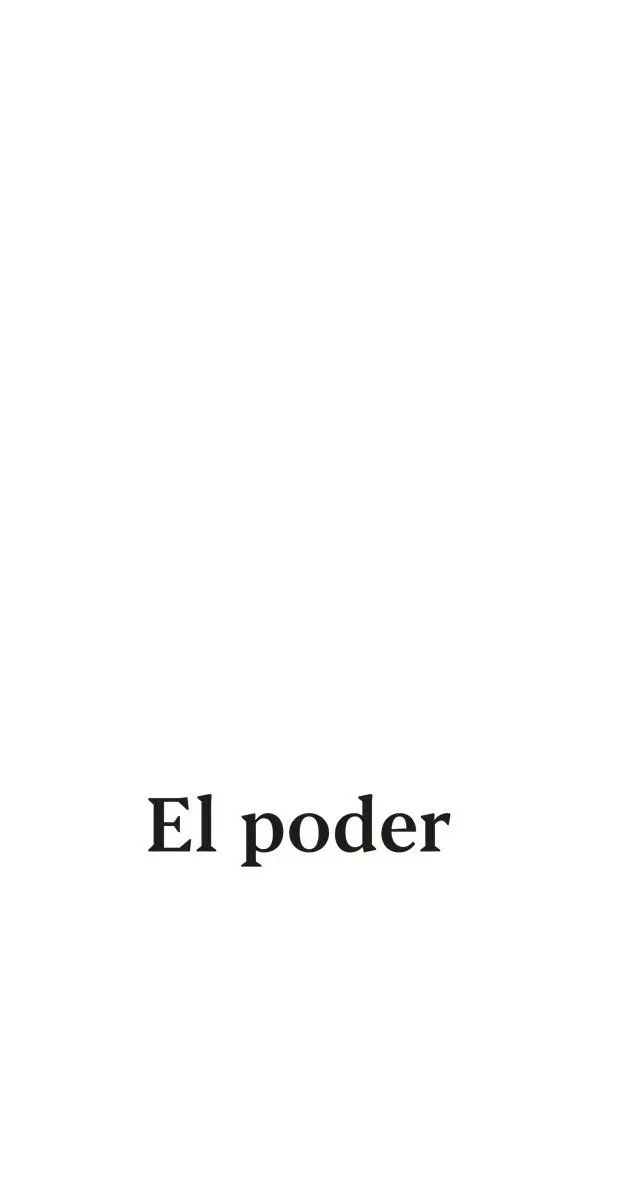 El poder